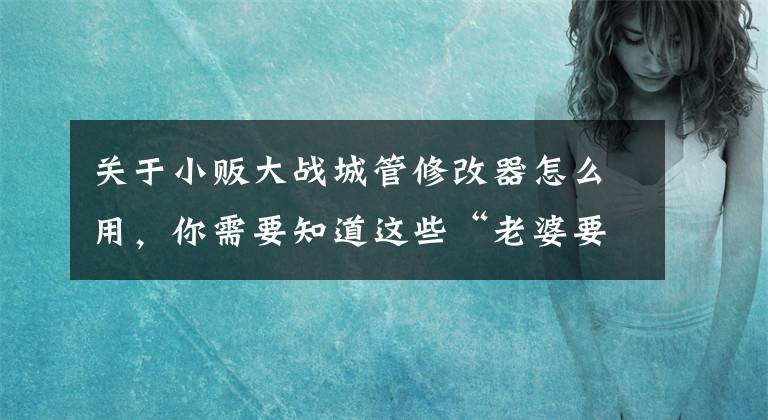 关于小贩大战城管修改器怎么用，你需要知道这些“老婆要